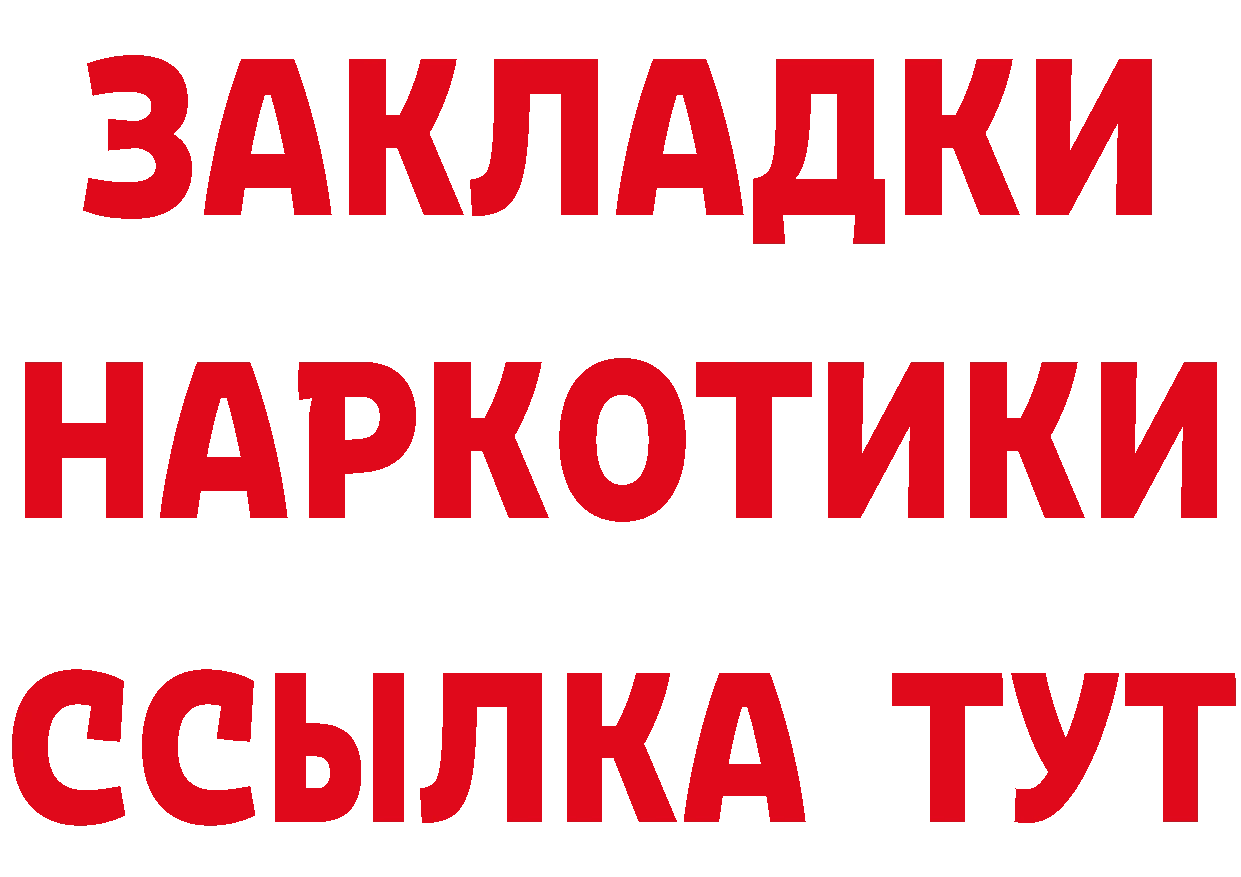 ЗАКЛАДКИ
НАРКОТИКИ
ССЫЛКА ТУТ